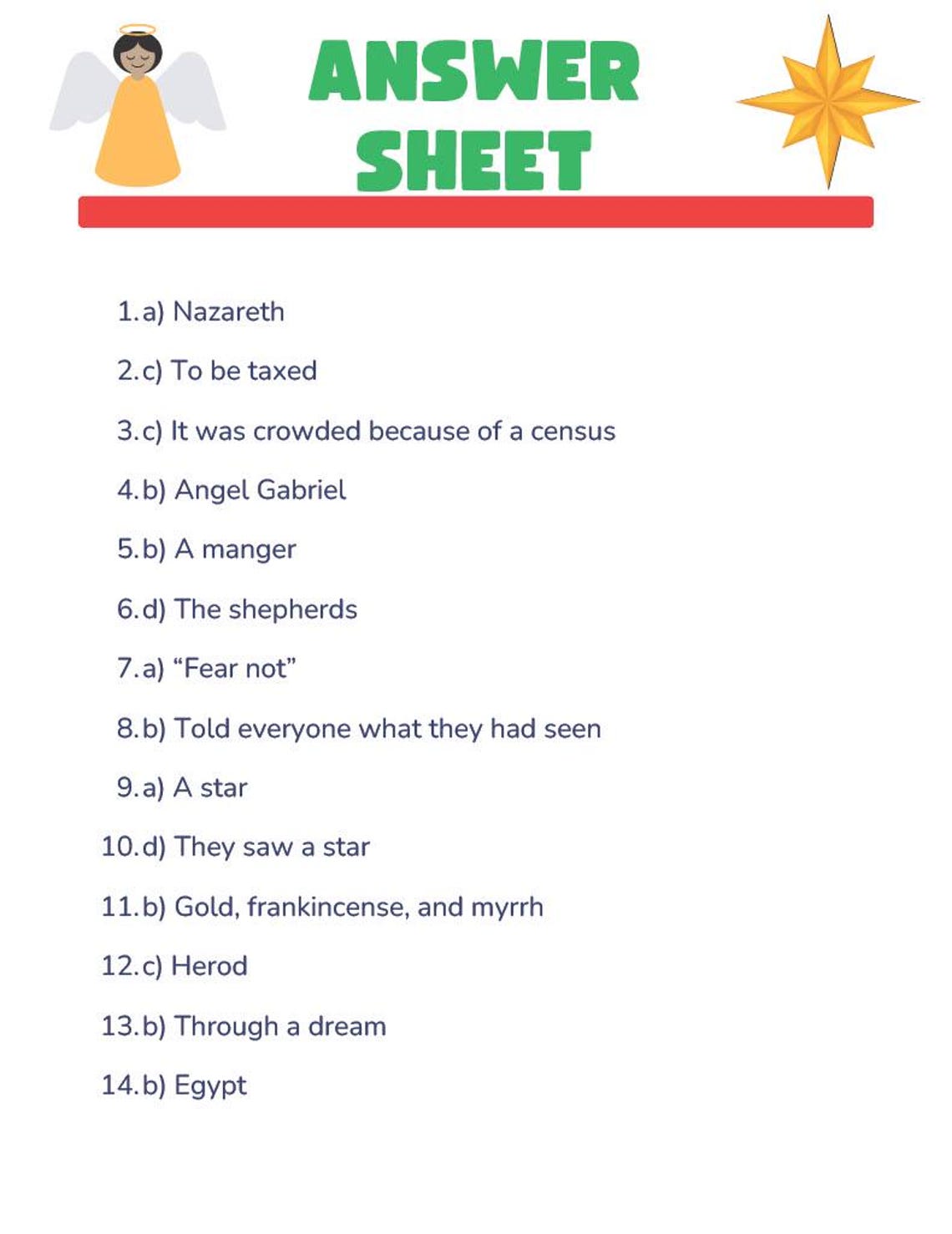 ANSWER SHEET

1. a) Nazareth

2. c) To be taxed

3. c) It was crowded because of a census

4. b) Angel Gabriel

5. b) A manger

6. d) The shepherds

7. a) “Fear not”

8. b) Told everyone what they had seen

9. a) A star

10. d) They saw a star

11. b) Gold, frankincense, and myrrh

12. c) Herod

13. b) Through a dream

14. b) Egypt